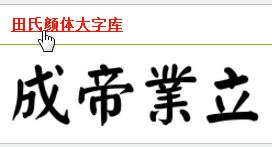 田氏颜体大字库

成帝業立